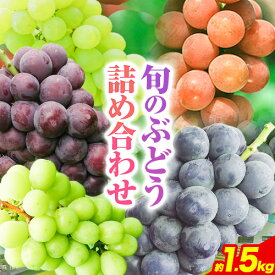 旬のぶどう
詰め合わせ

約1.5kg